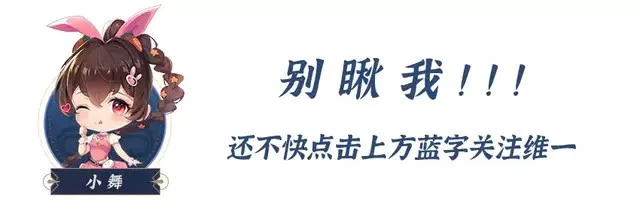 小舞

别瞅我！！！

还不快点击上方蓝字关注维一